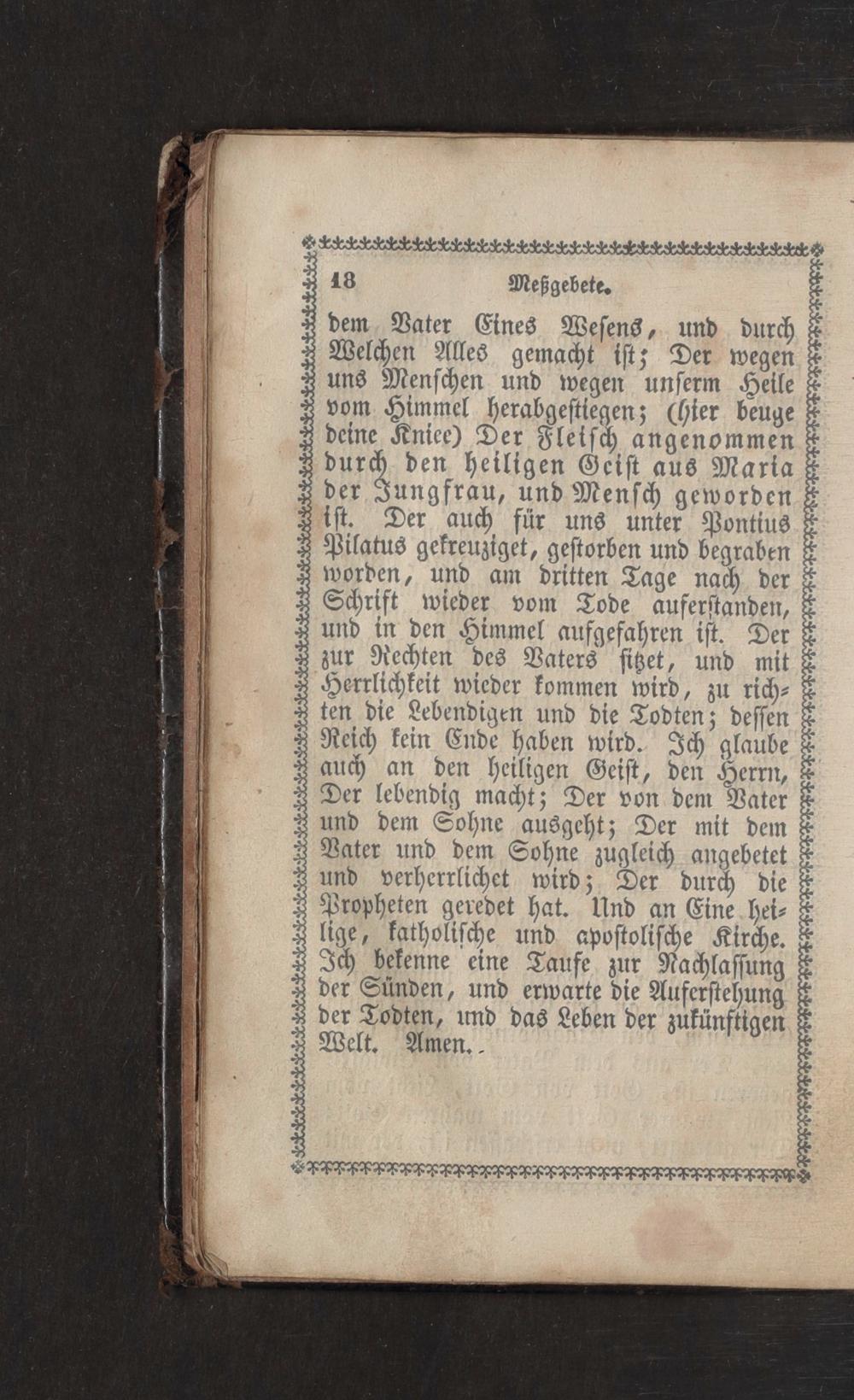 18 Meßgebete.

dem Vater Eines Wesens, und durch Welchen Alles gemacht ist; Der wegen uns Menschen und wegen unserm Heile vom Himmel herabgestiegen; (hier beuge deine Kniee) Der Fleisch angenommen durch den heiligen Geist aus Maria der Jungfrau, und Mensch geworden ist. Der auch für uns unter Pontius Pilatus gekreuziget, gestorben und begraben worden, und am dritten Tage nach der Schrift wieder vom Tode auferstanden, und in den Himmel aufgefahren ist. Der zur Rechten des Vaters sitzet, und mit Herrlichkeit wieder kommen wird, zu richten die Lebendigen und die Todten; dessen Reich kein Ende haben wird. Ich glaube auch an den heiligen Geist, den Herrn, Der lebendig macht; Der von dem Vater und dem Sohne ausgeht; Der mit dem Vater und dem Sohne zugleich angebetet und verherrlichet wird; Der durch die Propheten geredet hat. Und an Eine heilige, katholische und apostolische Kirche. Ich bekenne eine Taufe zur Nachlassung der Sünden, und erwarte die Auferstehung der Todten, und das Leben der zukünftigen Welt. Amen.